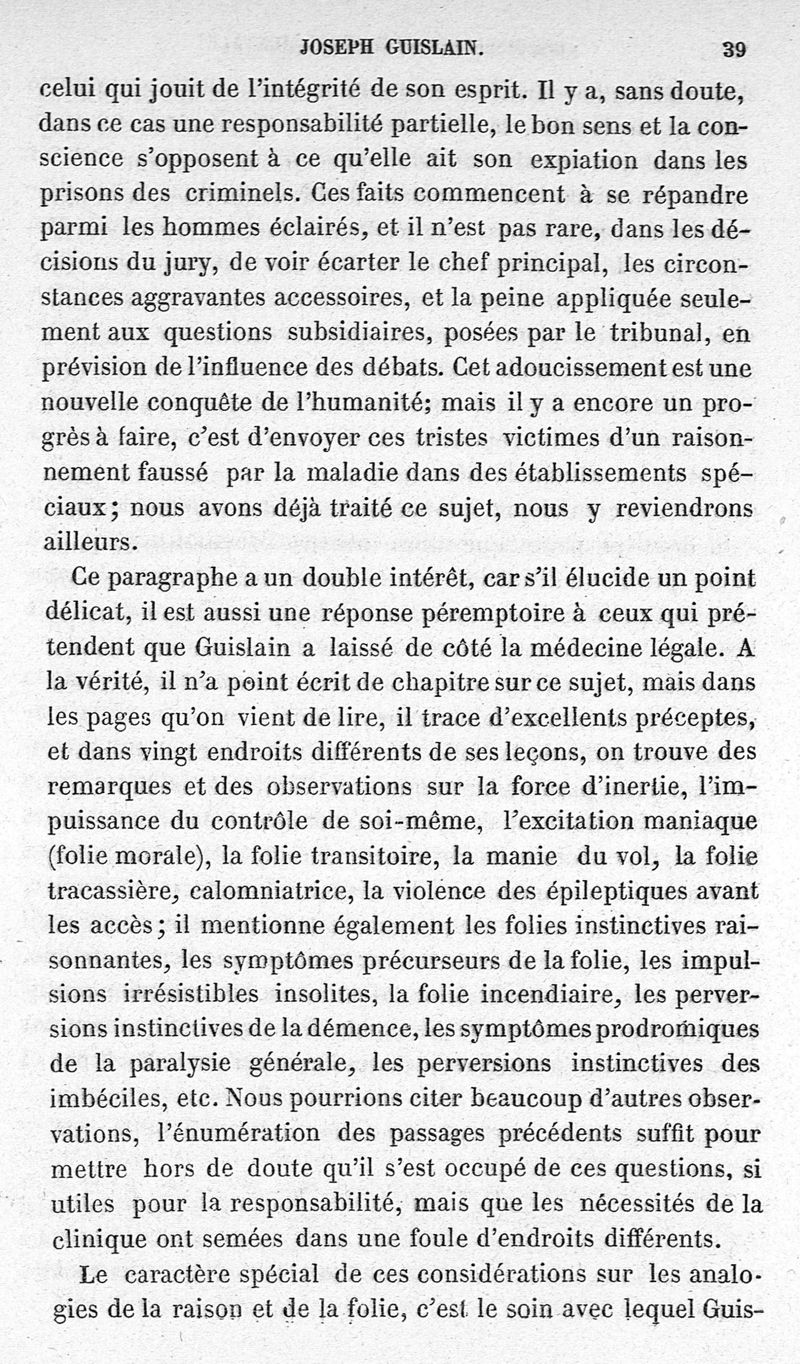 JOSEPH GUISLAIN. 39

celui qui jouit de l'intégrité de son esprit. Il y a, sans doute, dans ce cas une responsabilité partielle, le bon sens et la conscience s'opposent à ce qu'elle ait son expiation dans les prisons des criminels. Ces faits commencent à se répandre parmi les hommes éclairés, et il n'est pas rare, dans les décisions du jury, de voir écarter le chef principal, les circonstances aggravantes accessoires, et la peine appliquée seulement aux questions subsidiaires, posées par le tribunal, en prévision de l'influence des débats. Cet adoucissement est une nouvelle conquête de l'humanité; mais il y a encore un progrès à faire, c'est d'envoyer ces tristes victimes d'un raisonnement faussé par la maladie dans des établissements spéciaux; nous avons déjà traité ce sujet, nous y reviendrons ailleurs.

Ce paragraphe a un double intérêt, car s'il élucide un point délicat, il est aussi une réponse péremptoire à ceux qui prétendent que Guislain a laissé de côté la médecine légale. A la vérité, il n'a point écrit de chapitre sur ce sujet, mais dans les pages qu'on vient de lire, il trace d'excellents préceptes, et dans vingt endroits différents de ses leçons, on trouve des remarques et des observations sur la force d'inertie, l'impuissance du contrôle de soi-même, l'excitation maniaque (folie morale), la folie transitoire, la manie du vol, la folie tracassière, calomniatrice, la violence des épileptiques avant les accès; il mentionne également les folies instinctives raisonnantes, les symptômes précurseurs de la folie, les impulsions irrésistibles insolites, la folie incendiaire, les perversions instinctives de la démence, les symptômes prodromiques de la paralysie générale, les perversions instinctives des imbéciles, etc. Nous pourrions citer beaucoup d'autres observations, l'énumération des passages précédents suffit pour mettre hors de doute qu'il s'est occupé de ces questions, si utiles pour la responsabilité, mais que les nécessités de la clinique ont semées dans une foule d'endroits différents.

Le caractère spécial de ces considérations sur les analogies de la raison et de la folie, c'est le soin avec lequel Guis-